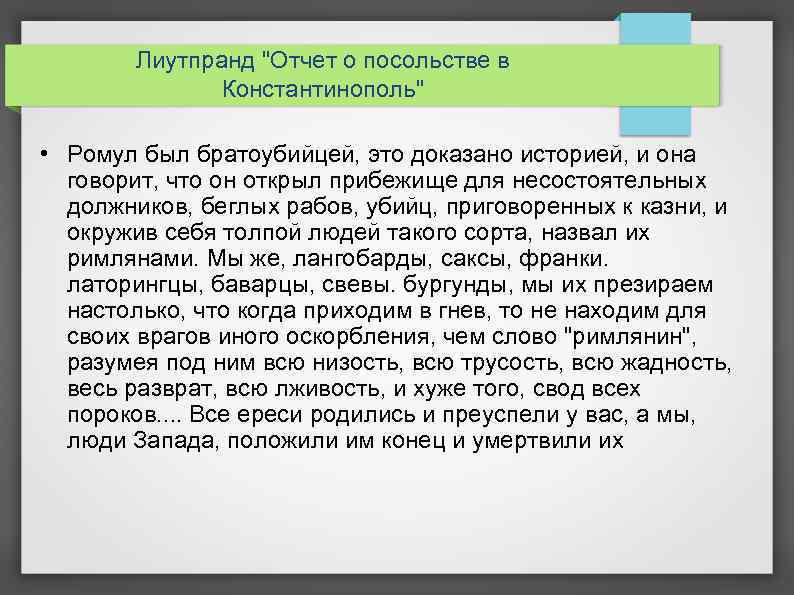 Лиутпранд "Отчет о посольстве в Константинополь"

• Ромул был братоубийцей, это доказано историей, и она говорит, что он открыл прибежище для несостоятельных должников, беглых рабов, убийц, приговоренных к казни, и окружив себя толпой людей такого сорта, назвал их римлянами. Мы же, лангобарды, саксы, франки. латорингцы, баварцы, свевы. бургунды, мы их презираем настолько, что когда приходим в гнев, то не находим для своих врагов иного оскорбления, чем слово "римлянин", разумея под ним всю низость, всю трусость, всю жадность, весь разврат, всю лживость, и хуже того, свод всех пороков.... Все ереси родились и преуспели у вас, а мы, люди Запада, положили им конец и умертвили их